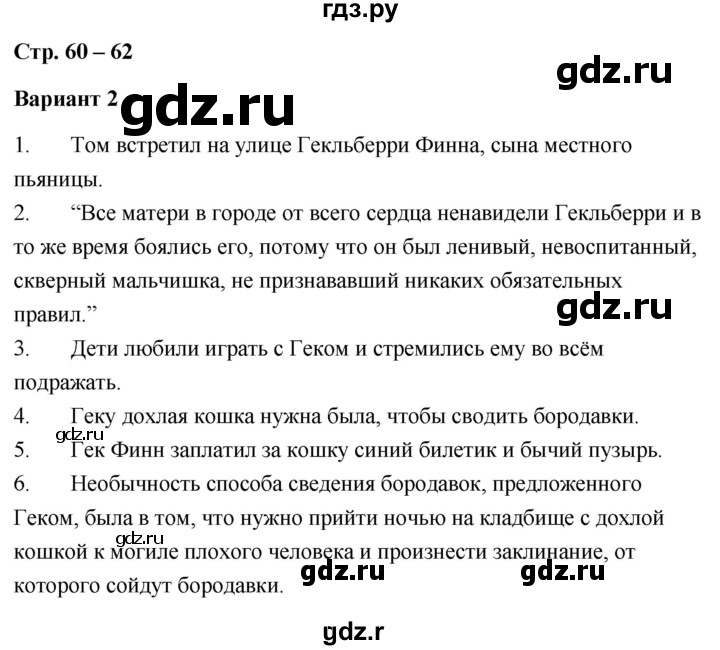 гдз.ру

Стр. 60 – 62

gdz.ru

Вариант 2 gdz.ru

1. Том встретил на улице Гекльберри Финна, сына местного пьяницы.

2. “Все матери в городе от всего сердца ненавидели Гекльберри и в то же время боялись его, потому что он был ленивый, невоспитанный, скверный мальчишка, не признававший никаких обязательных правил.”

gdz.ru

3. Дети любили играть с Геком и стремились ему во всём подражать.

4. Геку дохлая кошка нужна была, чтобы сводить бородавки.

gdz.ru

5. Гек Финн заплатил за кошку синий билетик и бычий пузырь.

6. Необычность способа сведения бородавок, предложенного Геком, была в том, что нужно прийти ночью на кладбище с дохлой кошкой к могиле плохого человека и произнести заклинание, от которого сойдут бородавки.

gdz.ru

gdz.ru gdz.ru

gdz.r